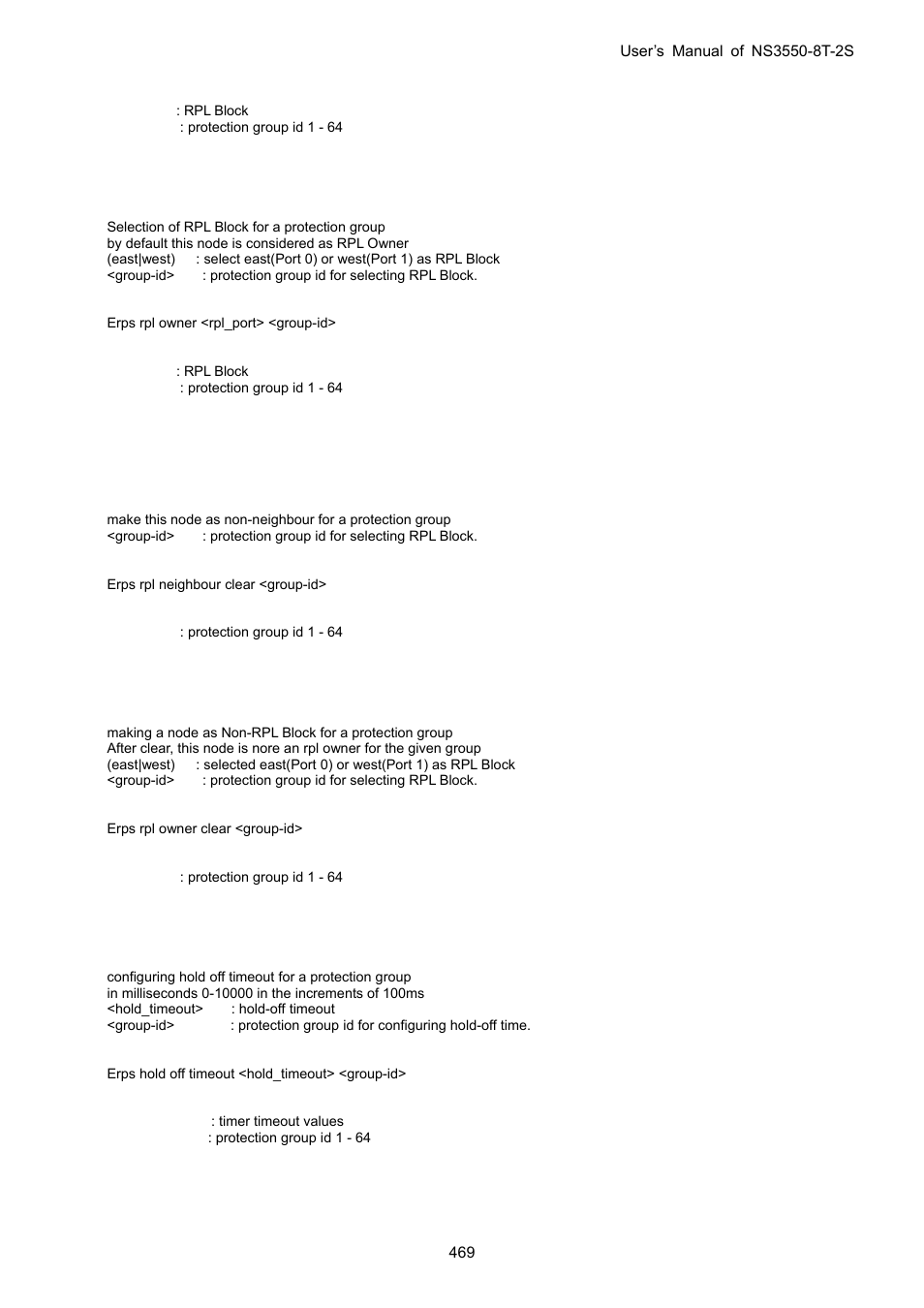 User's Manual of NS3550-8T-2S

: RPL Block
: protection group id 1 - 64

Selection of RPL Block for a protection group
by default this node is considered as RPL Owner
(east|west) : select east(Port 0) or west(Port 1) as RPL Block
<group-id> : protection group id for selecting RPL Block.

Erps rpl owner <rpl_port> <group-id>

: RPL Block
: protection group id 1 - 64

make this node as non-neighbour for a protection group
<group-id> : protection group id for selecting RPL Block.

Erps rpl neighbour clear <group-id>

: protection group id 1 - 64

making a node as Non-RPL Block for a protection group
After clear, this node is nore an rpl owner for the given group
(east|west) : selected east(Port 0) or west(Port 1) as RPL Block
<group-id> : protection group id for selecting RPL Block.

Erps rpl owner clear <group-id>

: protection group id 1 - 64

configuring hold off timeout for a protection group
in milliseconds 0-10000 in the increments of 100ms
<hold_timeout> : hold-off timeout
<group-id> : protection group id for configuring hold-off time.

Erps hold off timeout <hold_timeout> <group-id>

: timer timeout values
: protection group id 1 - 64

469